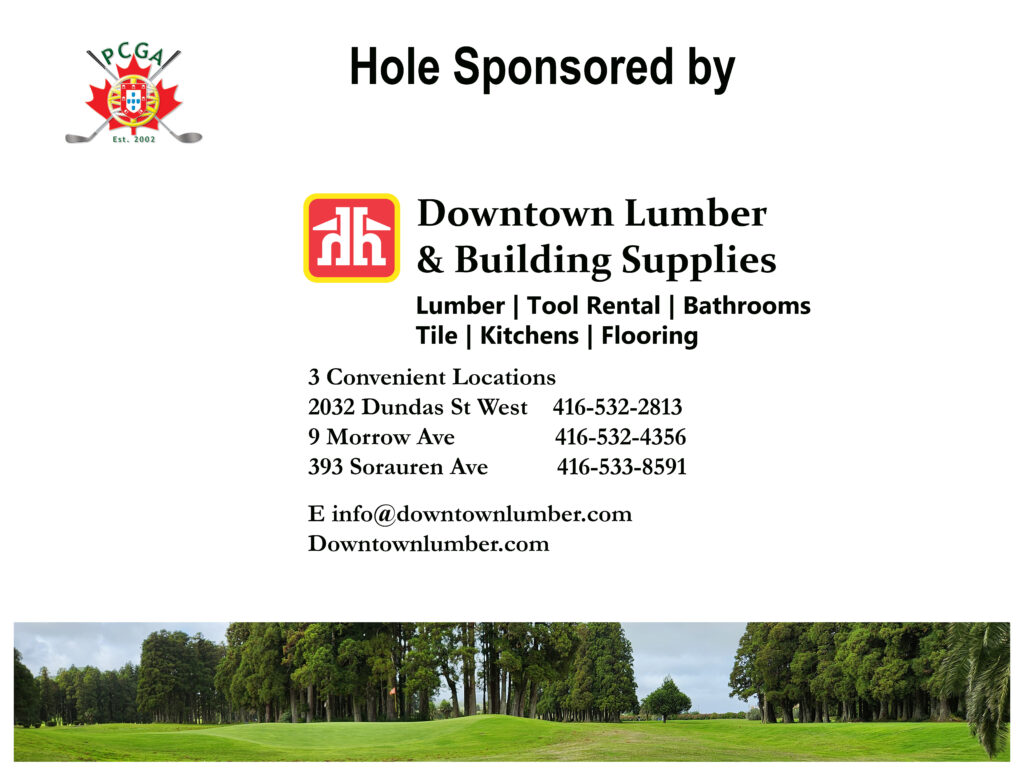 PCGA
Est. 2002

Hole Sponsored by

Downtown Lumber
& Building Supplies

Lumber | Tool Rental | Bathrooms
Tile | Kitchens | Flooring

3 Convenient Locations
2032 Dundas St West 416-532-2813
9 Morrow Ave 416-532-4356
393 Sorauren Ave 416-533-8591

E info@downtownlumber.com
Downtownlumber.com